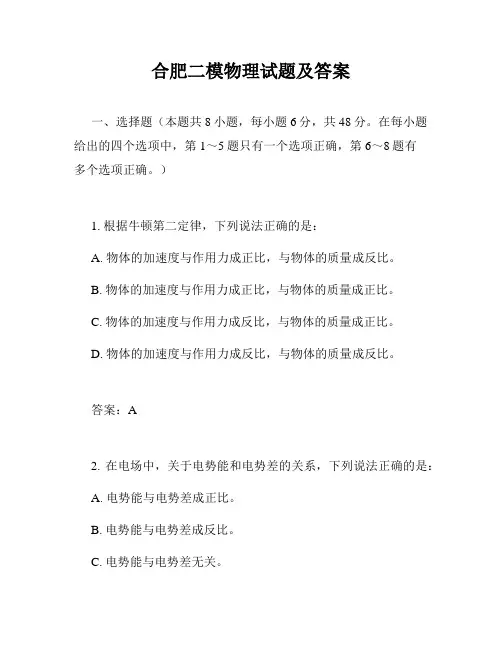 合肥二模物理试题及答案

一、选择题（本题共 8 小题，每小题 6 分，共 48 分。在每小题给出的四个选项中，第 1～5 题只有一个选项正确，第 6～8 题有多个选项正确。）

1. 根据牛顿第二定律，下列说法正确的是：

A. 物体的加速度与作用力成正比，与物体的质量成反比。

B. 物体的加速度与作用力成正比，与物体的质量成正比。

C. 物体的加速度与作用力成反比，与物体的质量成正比。

D. 物体的加速度与作用力成反比，与物体的质量成反比。

答案：A

2. 在电场中，关于电势能和电势差的关系，下列说法正确的是：

A. 电势能与电势差成正比。

B. 电势能与电势差成反比。

C. 电势能与电势差无关。